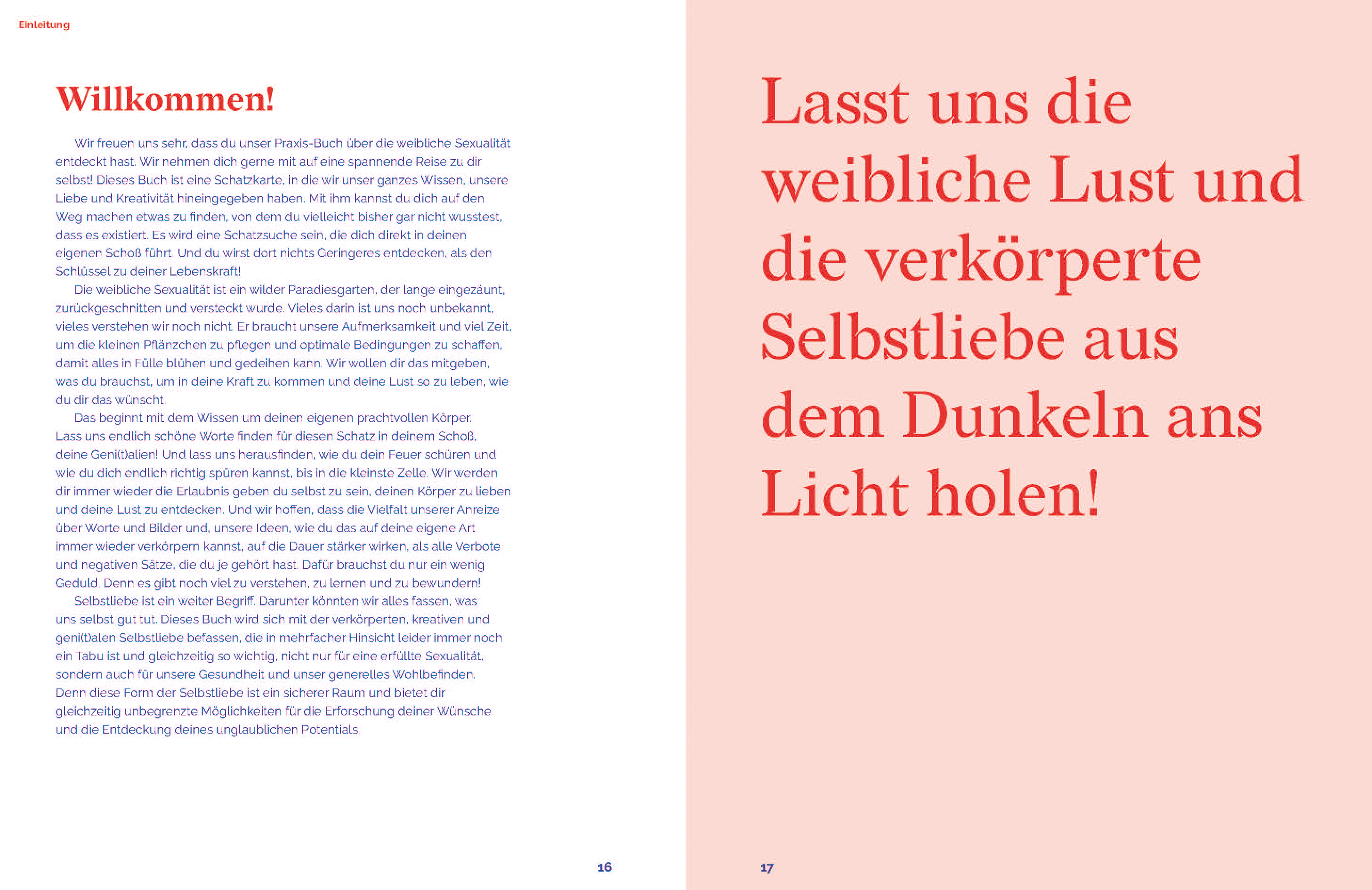 Einleitung

Willkommen!

Wir freuen uns sehr, dass du unser Praxis-Buch über die weibliche Sexualität entdeckt hast. Wir nehmen dich gerne mit auf eine spannende Reise zu dir selbst! Dieses Buch ist eine Schatzkarte, in die wir unser ganzes Wissen, unsere Liebe und Kreativität hineingegeben haben. Mit ihm kannst du dich auf den Weg machen etwas zu finden, von dem du vielleicht bisher gar nicht wusstest, dass es existiert. Es wird eine Schatzsuche sein, die dich direkt in deinen eigenen Schoß führt. Und du wirst dort nichts Geringeres entdecken, als den Schlüssel zu deiner Lebenskraft!

Die weibliche Sexualität ist ein wilder Paradiesgarten, der lange eingezäunt, zurückgeschnitten und versteckt wurde. Vieles darin ist uns noch unbekannt, vieles verstehen wir noch nicht. Er braucht unsere Aufmerksamkeit und viel Zeit, um die kleinen Pflänzchen zu pflegen und optimale Bedingungen zu schaffen, damit alles in Fülle blühen und gedeihen kann. Wir wollen dir das mitgeben, was du brauchst, um in deine Kraft zu kommen und deine Lust so zu leben, wie du dir das wünscht.

Das beginnt mit dem Wissen um deinen eigenen prachtvollen Körper. Lass uns endlich schöne Worte finden für diesen Schatz in deinem Schoß, deine Geni(t)alien! Und lass uns herausfinden, wie du dein Feuer schüren und wie du dich endlich richtig spüren kannst, bis in die kleinste Zelle. Wir werden dir immer wieder die Erlaubnis geben du selbst zu sein, deinen Körper zu lieben und deine Lust zu entdecken. Und wir hoffen, dass die Vielfalt unserer Anreize über Worte und Bilder und, unsere Ideen, wie du das auf deine eigene Art immer wieder verkörpern kannst, auf die Dauer stärker wirken, als alle Verbote und negativen Sätze, die du je gehört hast. Dafür brauchst du nur ein wenig Geduld. Denn es gibt noch viel zu verstehen, zu lernen und zu bewundern!

Selbstliebe ist ein weiter Begriff. Darunter könnten wir alles fassen, was uns selbst gut tut. Dieses Buch wird sich mit der verkörperten, kreativen und geni(t)alen Selbstliebe befassen, die in mehrfacher Hinsicht leider immer noch ein Tabu ist und gleichzeitig so wichtig, nicht nur für eine erfüllte Sexualität, sondern auch für unsere Gesundheit und unser generelles Wohlbefinden. Denn diese Form der Selbstliebe ist ein sicherer Raum und bietet dir gleichzeitig unbegrenzte Möglichkeiten für die Erforschung deiner Wünsche und die Entdeckung deines unglaublichen Potentials.

16

Lasst uns die weibliche Lust und die verkörperte Selbstliebe aus dem Dunkeln ans Licht holen!

17